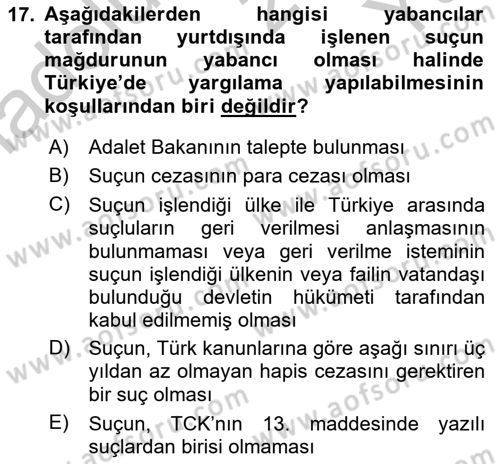 17. Aşağıdakilerden hangisi yabancılar tarafından yurtdışında işlenen suçun mağdurunun yabancı olması halinde Türkiye'de yargılama yapılabilmesinin koşullarından biri değildir?

A) Adalet Bakanının talepte bulunması

B) Suçun cezasının para cezası olması

C) Suçun işlendiği ülke ile Türkiye arasında suçluların geri verilmesi anlaşmasının bulunmaması veya geri verilme isteminin suçun işlendiği ülkenin veya failin vatandaşı bulunduğu devletin hükümeti tarafından kabul edilmemiş olması

D) Suçun, Türk kanunlarına göre aşağı sınırı üç yıldan az olmayan hapis cezasını gerektiren bir suç olması

E) Suçun, TCK'nın 13. maddesinde yazılı suçlardan birisi olmaması

www.aofsoru.com